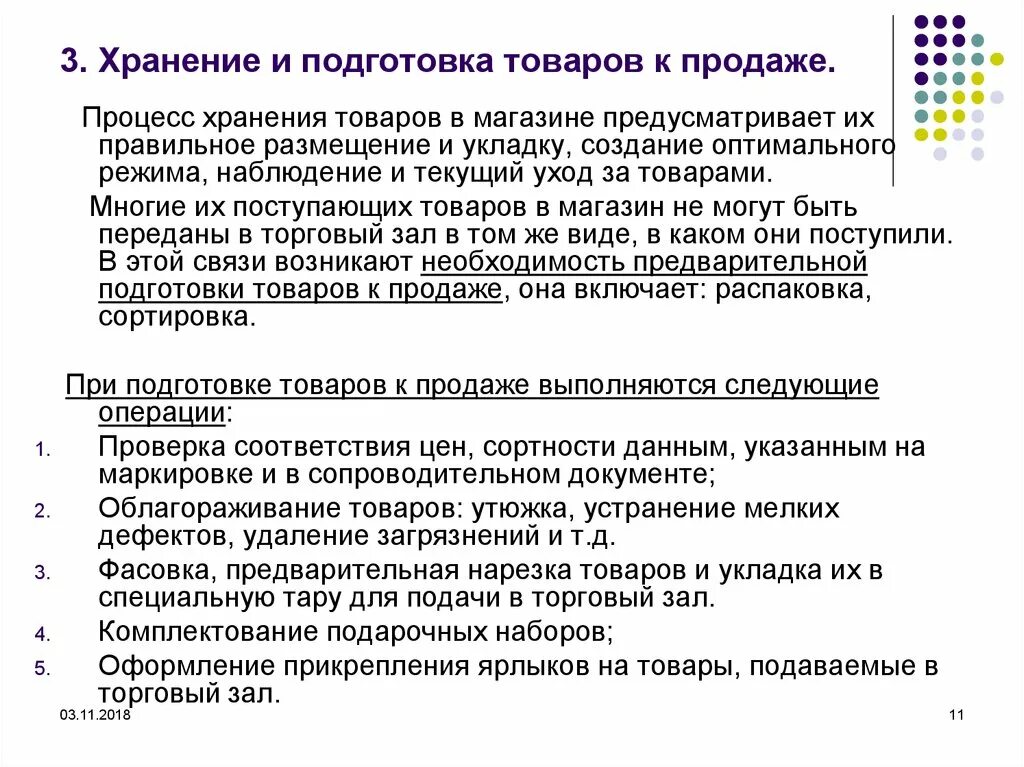 3. Хранение и подготовка товаров к продаже.

Процесс хранения товаров в магазине предусматривает их правильное размещение и укладку, создание оптимального режима, наблюдение и текущий уход за товарами.

Многие их поступающих товаров в магазин не могут быть переданы в торговый зал в том же виде, в каком они поступили. В этой связи возникают необходимость предварительной подготовки товаров к продаже, она включает: распаковка, сортировка.

При подготовке товаров к продаже выполняются следующие операции:
1. Проверка соответствия цен, сортности данным, указанным на маркировке и в сопроводительном документе;
2. Облагораживание товаров: утюжка, устранение мелких дефектов, удаление загрязнений и т.д.
3. Фасовка, предварительная нарезка товаров и укладка их в специальную тару для подачи в торговый зал.
4. Комплектование подарочных наборов;
5. Оформление прикрепления ярлыков на товары, подаваемые в торговый зал.

03.11.2018

11